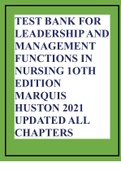 TEST BANK FOR LEADERSHIP AND MANAGEMENT FUNCTIONS IN NURSING 1OTH EDITION MARQUIS HUSTON 2021 UPDATED ALL CHAPTERS